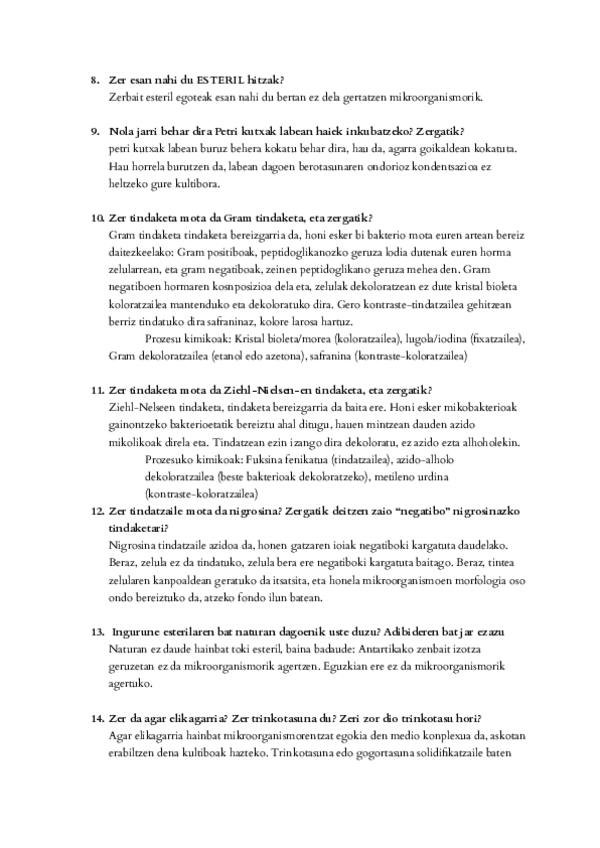 8. Zer esan nahi du ESTERIL hitzak?
Zerbait esteril egoteak esan nahi du bertan ez dela gertatzen mikroorganismorik.

9. Nola jarri behar dira Petri kutxak labean haiek inkubatzeko? Zergatik?
petri kutxak labean buruz behera kokatu behar dira, hau da, agarra goikaldean kokatuta. Hau horrela burutzen da, labean dagoen berotasunaren ondorioz kondentsazioa ez heltzeko gure kultibora.

10. Zer tindaketa mota da Gram tindaketa, eta zergatik?
Gram tindaketa tindaketa bereizgarria da, honi esker bi bakterio mota euren artean bereiz daitezkeelako: Gram positiboak, peptidoglikanozko geruza lodia dutenak euren horma zelularrean, eta gram negatiboak, zeinen peptidoglikano geruza mehea den. Gram negatiboen hormaren kosnposizioa dela eta, zelulak dekoloratzean ez dute kristal bioleta koloratzailea mantenduko eta dekoloratuko dira. Gero kontraste-tindatzailea gehitzean berriz tindatuko dira safraninaz, kolore larosa hartuz.
Prozesu kimikoak: Kristal bioleta/morea (koloratzailea), lugola/iodina (fixatzailea), Gram dekoloratzailea (etanol edo azetona), safranina (kontraste-koloratzailea)

11. Zer tindaketa mota da Ziehl-Nielsen-en tindaketa, eta zergatik?
Ziehl-Nelseen tindaketa, tindaketa bereizgarria da baita ere. Honi esker mikobakterioak gainontzeko bakterioetatik bereiztu ahal ditugu, hauen mintzean dauden azido mikolikoak direla eta. Tindatzean ezin izango dira dekoloratu, ez azido ezta alhoholekin.
Prozesuko kimikoak: Fuksina fenikatua (tindatzailea), azido-alholo dekoloratzailea (beste bakterioak dekoloratzeko), metileno urdina (kontraste-koloratzailea)

12. Zer tindatzaile mota da nigrosina? Zergatik deitzen zaio "negatibo" nigrosinazko tindaketari?
Nigrosina tindatzaile azidoa da, honen gatzaren ioiak negatiboki kargatuta daudelako. Beraz, zelula ez da tindatuko, zelula bera ere negatiboki kargatuta baitago. Beraz, tintea zelularen kanpoaldean geratuko da itsatsita, eta honela mikroorganismoen morfologia oso ondo bereiztuko da, atzeko fondo ilun batean.

13. Ingurune esterilaren bat naturan dagoenik uste duzu? Adibideren bat jar ezazu
Naturan ez daude hainbat toki esteril, baina badaude: Antartikako zenbait izotza geruzetan ez da mikroorganismorik agertzen. Eguzkian ere ez da mikroorganismorik agertuko.

14. Zer da agar elikagarria? Zer trinkotasuna du? Zeri zor dio trinkotasu hori?
Agar elikagarria hainbat mikroorganismorentzat egokia den medio konplexua da, askotan erabiltzen dena kultiboak hazteko. Trinkotasuna edo gogortasuna solidifikatzaile baten